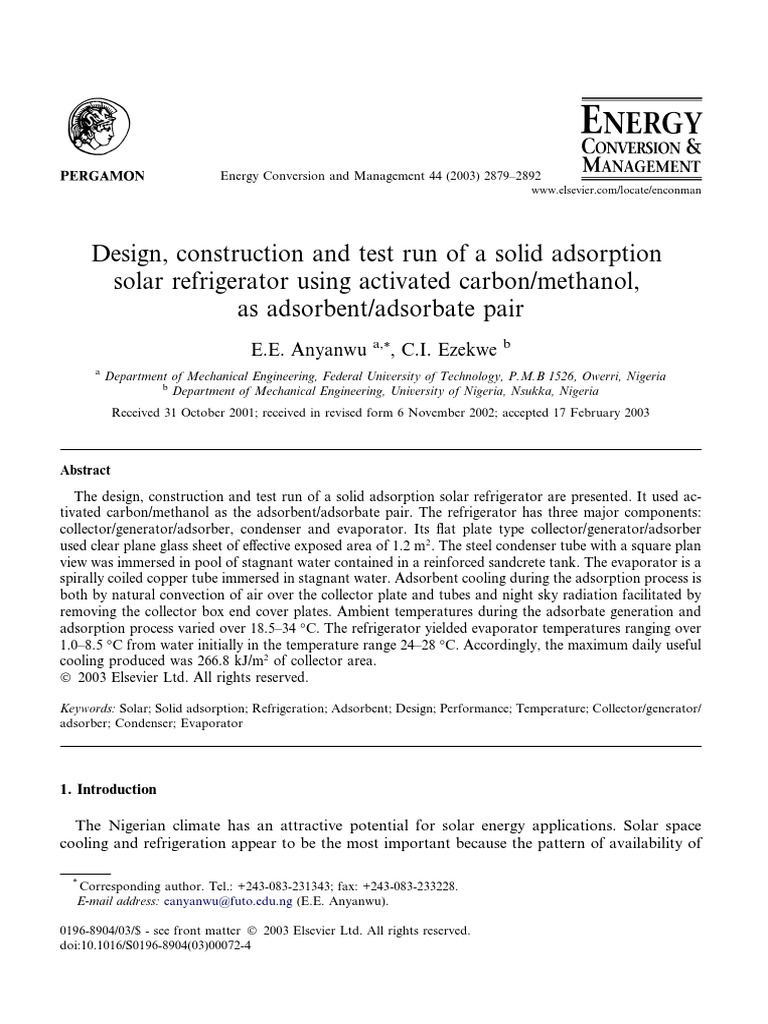 PERGAMON

Energy Conversion and Management 44 (2003) 2879–2892

ENERGY CONVERSION & MANAGEMENT

www.elsevier.com/locate/enconman

Design, construction and test run of a solid adsorption solar refrigerator using activated carbon/methanol, as adsorbent/adsorbate pair

E.E. Anyanwu $^{a,*}$, C.I. Ezekwe $^{b}$

$^{a}$ Department of Mechanical Engineering, Federal University of Technology, P.M.B 1526, Owerri, Nigeria
$^{b}$ Department of Mechanical Engineering, University of Nigeria, Nsukka, Nigeria

Received 31 October 2001; received in revised form 6 November 2002; accepted 17 February 2003

Abstract

The design, construction and test run of a solid adsorption solar refrigerator are presented. It used activated carbon/methanol as the adsorbent/adsorbate pair. The refrigerator has three major components: collector/generator/adsorber, condenser and evaporator. Its flat plate type collector/generator/adsorber used clear plane glass sheet of effective exposed area of 1.2 m$^2$. The steel condenser tube with a square plan view was immersed in pool of stagnant water contained in a reinforced sandcrete tank. The evaporator is a spirally coiled copper tube immersed in stagnant water. Adsorbent cooling during the adsorption process is both by natural convection of air over the collector plate and tubes and night sky radiation facilitated by removing the collector box end cover plates. Ambient temperatures during the adsorbate generation and adsorption process varied over 18.5–34 °C. The refrigerator yielded evaporator temperatures ranging over 1.0–8.5 °C from water initially in the temperature range 24–28 °C. Accordingly, the maximum daily useful cooling produced was 266.8 kJ/m$^2$ of collector area.
© 2003 Elsevier Ltd. All rights reserved.

Keywords: Solar; Solid adsorption; Refrigeration; Adsorbent; Design; Performance; Temperature; Collector/generator/adsorber; Condenser; Evaporator

1. Introduction

The Nigerian climate has an attractive potential for solar energy applications. Solar space cooling and refrigeration appear to be the most important because the pattern of availability of

$^{*}$ Corresponding author. Tel.: +243-083-231343; fax: +243-083-233228.
E-mail address: canyanwu@futo.edu.ng (E.E. Anyanwu).

0196-8904/03/$ - see front matter © 2003 Elsevier Ltd. All rights reserved.
doi:10.1016/S0196-8904(03)00072-4